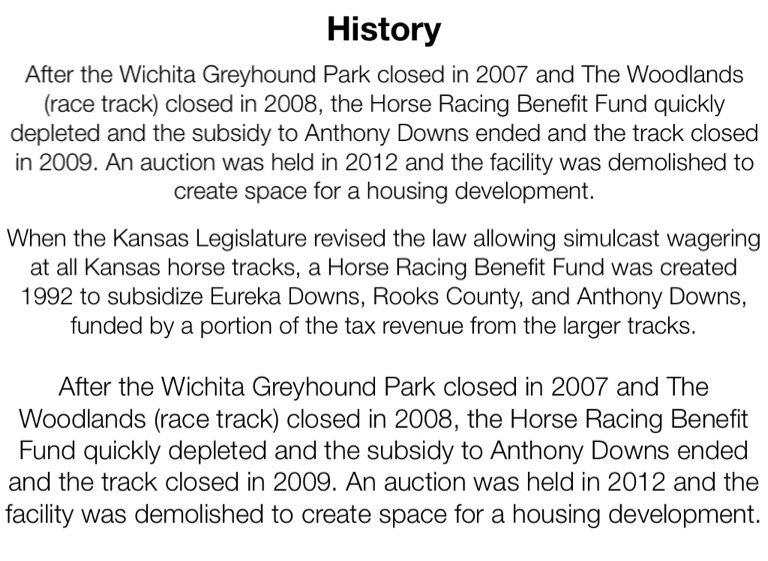 History

After the Wichita Greyhound Park closed in 2007 and The Woodlands (race track) closed in 2008, the Horse Racing Benefit Fund quickly depleted and the subsidy to Anthony Downs ended and the track closed in 2009. An auction was held in 2012 and the facility was demolished to create space for a housing development.

When the Kansas Legislature revised the law allowing simulcast wagering at all Kansas horse tracks, a Horse Racing Benefit Fund was created 1992 to subsidize Eureka Downs, Rooks County, and Anthony Downs, funded by a portion of the tax revenue from the larger tracks.

After the Wichita Greyhound Park closed in 2007 and The Woodlands (race track) closed in 2008, the Horse Racing Benefit Fund quickly depleted and the subsidy to Anthony Downs ended and the track closed in 2009. An auction was held in 2012 and the facility was demolished to create space for a housing development.